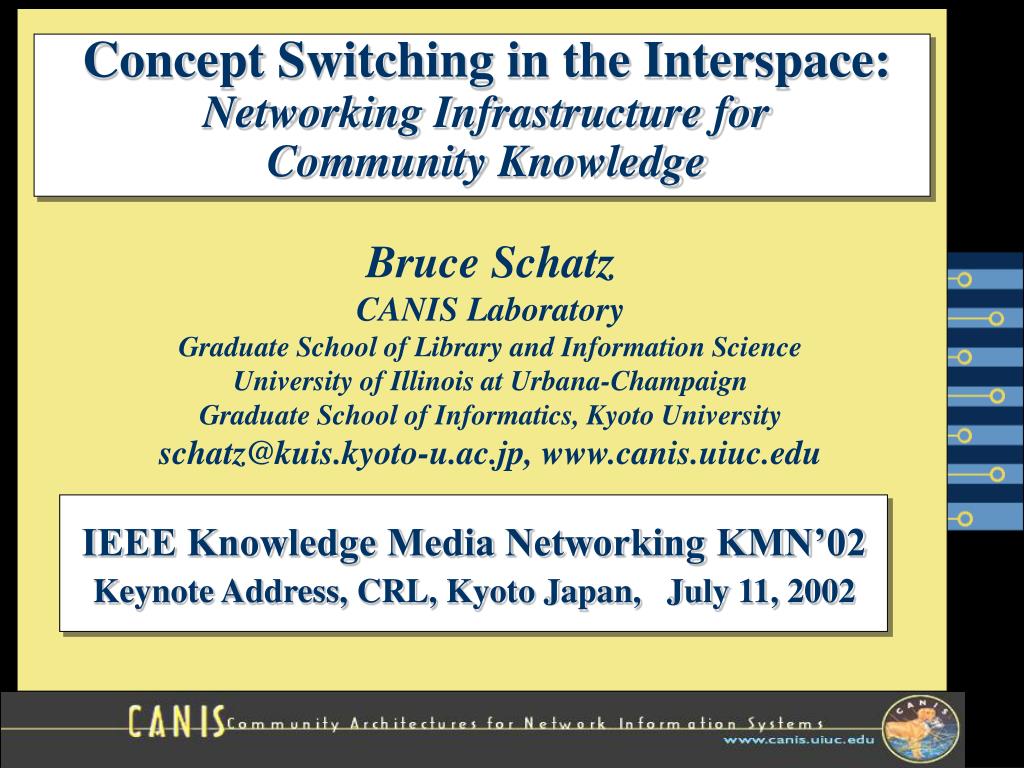 Concept Switching in the Interspace:
Networking Infrastructure for Community Knowledge

Bruce Schatz
CANIS Laboratory
Graduate School of Library and Information Science
University of Illinois at Urbana-Champaign
Graduate School of Informatics, Kyoto University
schatz@kuis.kyoto-u.ac.jp, www.canis.uiuc.edu

IEEE Knowledge Media Networking KMN'02
Keynote Address, CRL, Kyoto Japan, July 11, 2002

CANIS Community Architectures for Network Information Systems
www.canis.uiuc.edu
CANIS